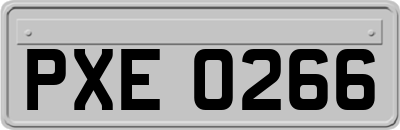 PXE 0266